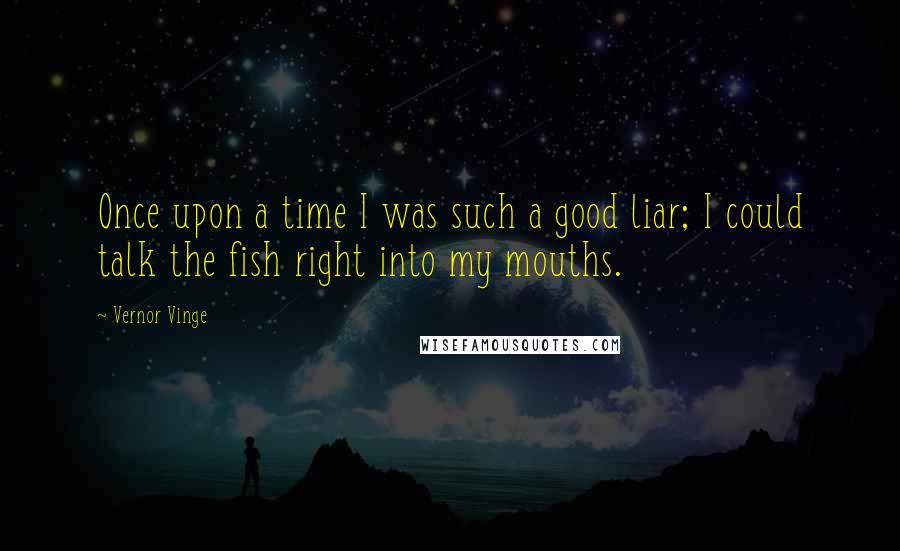 Once upon a time I was such a good liar; I could talk the fish right into my mouths.

~ Vernor Vinge

WISEFAMOUSQUOTES.COM